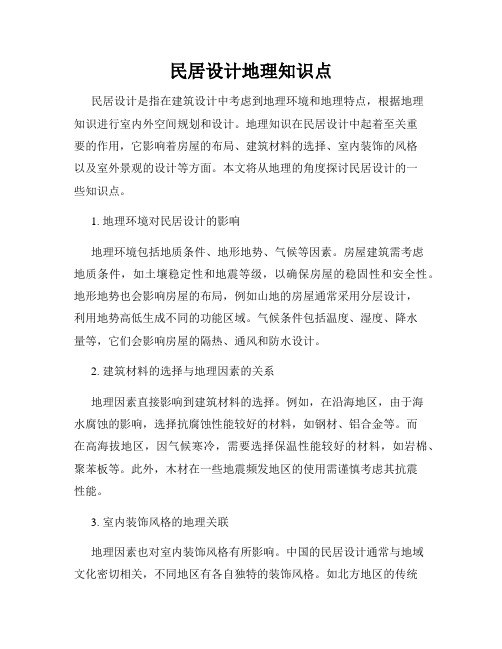 民居设计地理知识点

民居设计是指在建筑设计中考虑到地理环境和地理特点，根据地理知识进行室内外空间规划和设计。地理知识在民居设计中起着至关重要的作用，它影响着房屋的布局、建筑材料的选择、室内装饰的风格以及室外景观的设计等方面。本文将从地理的角度探讨民居设计的一些知识点。

1. 地理环境对民居设计的影响

地理环境包括地质条件、地形地势、气候等因素。房屋建筑需考虑地质条件，如土壤稳定性和地震等级，以确保房屋的稳固性和安全性。地形地势也会影响房屋的布局，例如山地的房屋通常采用分层设计，利用地势高低生成不同的功能区域。气候条件包括温度、湿度、降水量等，它们会影响房屋的隔热、通风和防水设计。

2. 建筑材料的选择与地理因素的关系

地理因素直接影响到建筑材料的选择。例如，在沿海地区，由于海水腐蚀的影响，选择抗腐蚀性能较好的材料，如钢材、铝合金等。而在高海拔地区，因气候寒冷，需要选择保温性能较好的材料，如岩棉、聚苯板等。此外，木材在一些地震频发地区的使用需谨慎考虑其抗震性能。

3. 室内装饰风格的地理关联

地理因素也对室内装饰风格有所影响。中国的民居设计通常与地域文化密切相关，不同地区有各自独特的装饰风格。如北方地区的传统